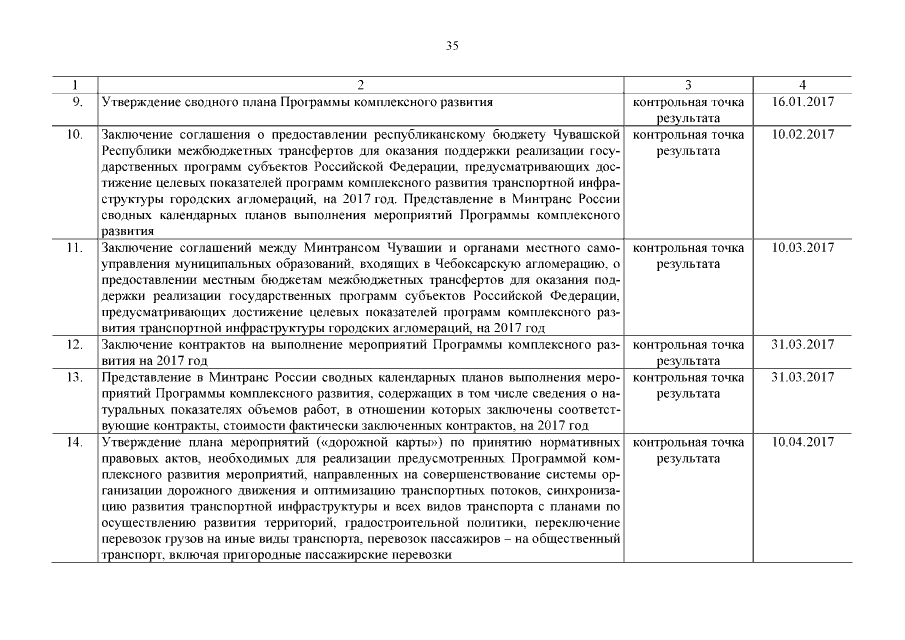 35

| 1 | 2 | 3 | 4 |
|---|---|---|---|
| 9. | Утверждение сводного плана Программы комплексного развития | контрольная точка результата | 16.01.2017 |
| 10. | Заключение соглашения о предоставлении республиканскому бюджету Чувашской Республики межбюджетных трансфертов для оказания поддержки реализации государственных программ субъектов Российской Федерации, предусматривающих достижение целевых показателей программ комплексного развития транспортной инфраструктуры городских агломераций, на 2017 год. Представление в Минтранс России сводных календарных планов выполнения мероприятий Программы комплексного развития | контрольная точка результата | 10.02.2017 |
| 11. | Заключение соглашений между Минтрансом Чувашии и органами местного самоуправления муниципальных образований, входящих в Чебоксарскую агломерацию, о предоставлении местным бюджетам межбюджетных трансфертов для оказания поддержки реализации государственных программ субъектов Российской Федерации, предусматривающих достижение целевых показателей программ комплексного развития транспортной инфраструктуры городских агломераций, на 2017 год | контрольная точка результата | 10.03.2017 |
| 12. | Заключение контрактов на выполнение мероприятий Программы комплексного развития на 2017 год | контрольная точка результата | 31.03.2017 |
| 13. | Представление в Минтранс России сводных календарных планов выполнения мероприятий Программы комплексного развития, содержащих в том числе сведения о натуральных показателях объемов работ, в отношении которых заключены соответствующие контракты, стоимости фактически заключенных контрактов, на 2017 год | контрольная точка результата | 31.03.2017 |
| 14. | Утверждение плана мероприятий («дорожной карты») по принятию нормативных правовых актов, необходимых для реализации предусмотренных Программой комплексного развития мероприятий, направленных на совершенствование системы организации дорожного движения и оптимизацию транспортных потоков, синхронизацию развития транспортной инфраструктуры и всех видов транспорта с планами по осуществлению развития территорий, градостроительной политики, переключение перевозок грузов на иные виды транспорта, перевозок пассажиров – на общественный транспорт, включая пригородные пассажирские перевозки | контрольная точка результата | 10.04.2017 |